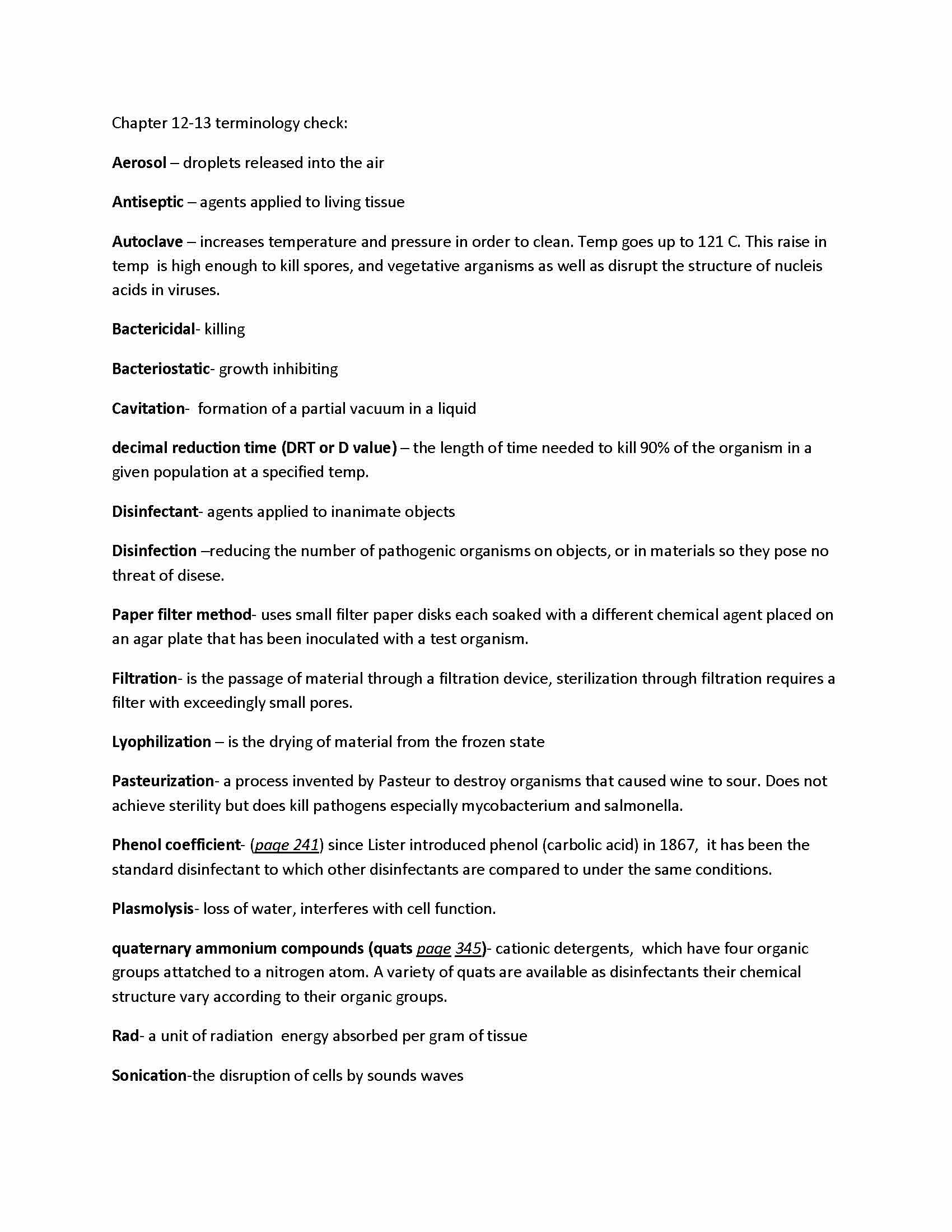 Chapter 12-13 terminology check:

Aerosol – droplets released into the air

Antiseptic – agents applied to living tissue

Autoclave – increases temperature and pressure in order to clean. Temp goes up to 121 C. This raise in temp is high enough to kill spores, and vegetative arganisms as well as disrupt the structure of nucleis acids in viruses.

Bactericidal- killing

Bacteriostatic- growth inhibiting

Cavitation- formation of a partial vacuum in a liquid

decimal reduction time (DRT or D value) – the length of time needed to kill 90% of the organism in a given population at a specified temp.

Disinfectant- agents applied to inanimate objects

Disinfection –reducing the number of pathogenic organisms on objects, or in materials so they pose no threat of disese.

Paper filter method- uses small filter paper disks each soaked with a different chemical agent placed on an agar plate that has been inoculated with a test organism.

Filtration- is the passage of material through a filtration device, sterilization through filtration requires a filter with exceedingly small pores.

Lyophilization – is the drying of material from the frozen state

Pasteurization- a process invented by Pasteur to destroy organisms that caused wine to sour. Does not achieve sterility but does kill pathogens especially mycobacterium and salmonella.

Phenol coefficient- (page 241) since Lister introduced phenol (carbolic acid) in 1867, it has been the standard disinfectant to which other disinfectants are compared to under the same conditions.

Plasmolysis- loss of water, interferes with cell function.

quaternary ammonium compounds (quats page 345)- cationic detergents, which have four organic groups attatched to a nitrogen atom. A variety of quats are available as disinfectants their chemical structure vary according to their organic groups.

Rad- a unit of radiation energy absorbed per gram of tissue

Sonication-the disruption of cells by sounds waves